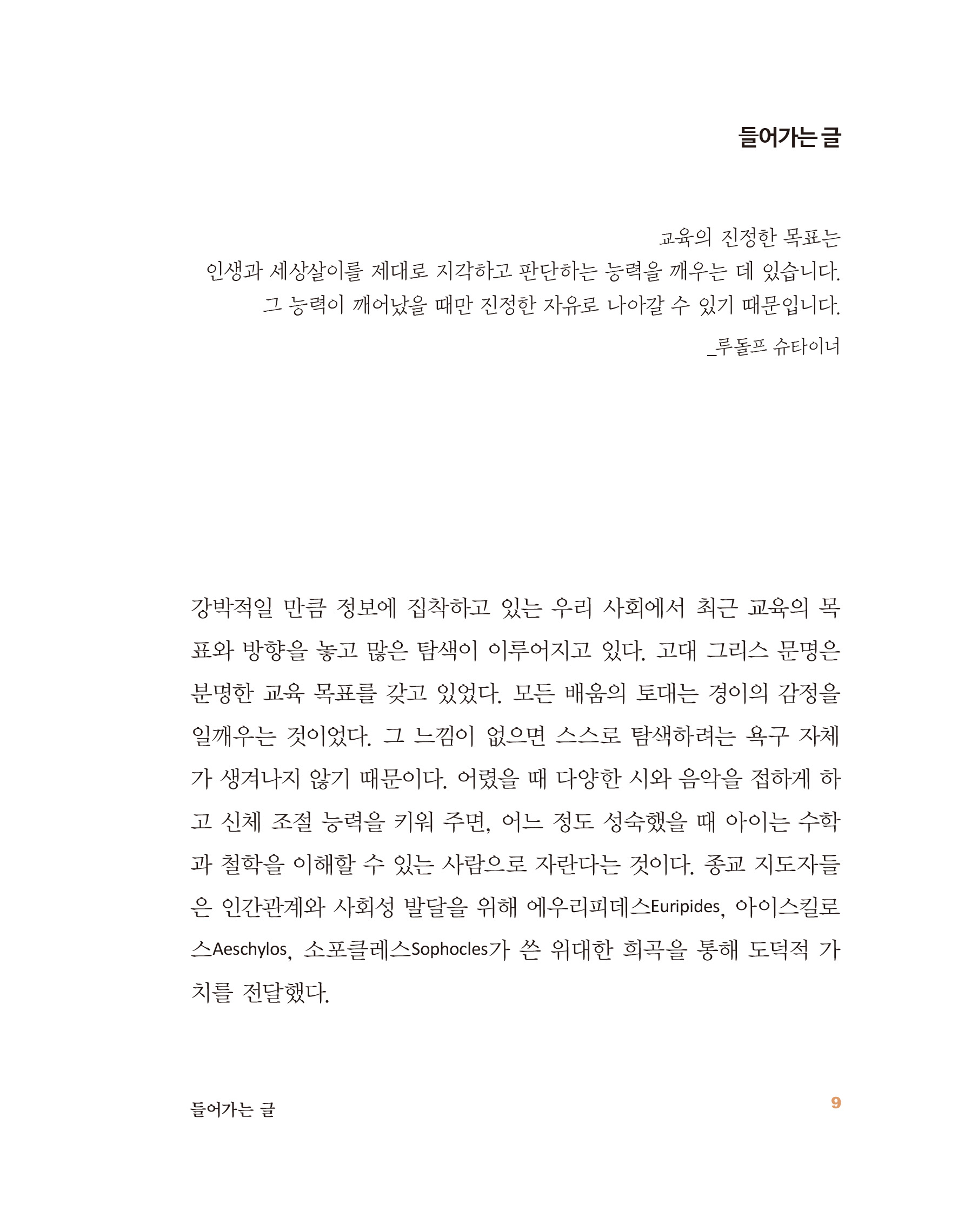 들어가는 글

교육의 진정한 목표는
인생과 세상살이를 제대로 지각하고 판단하는 능력을 깨우는 데 있습니다.
그 능력이 깨어났을 때만 진정한 자유로 나아갈 수 있기 때문입니다.
_루돌프 슈타이너

강박적일 만큼 정보에 집착하고 있는 우리 사회에서 최근 교육의 목표와 방향을 놓고 많은 탐색이 이루어지고 있다. 고대 그리스 문명은 분명한 교육 목표를 갖고 있었다. 모든 배움의 토대는 경이의 감정을 일깨우는 것이었다. 그 느낌이 없으면 스스로 탐색하려는 욕구 자체가 생겨나지 않기 때문이다. 어렸을 때 다양한 시와 음악을 접하게 하고 신체 조절 능력을 키워 주면, 어느 정도 성숙했을 때 아이는 수학과 철학을 이해할 수 있는 사람으로 자란다는 것이다. 종교 지도자들은 인간관계와 사회성 발달을 위해 에우리피데스Euripides, 아이스킬로스Aeschylos, 소포클레스Sophocles가 쓴 위대한 희곡을 통해 도덕적 가치를 전달했다.

들어가는 글
9